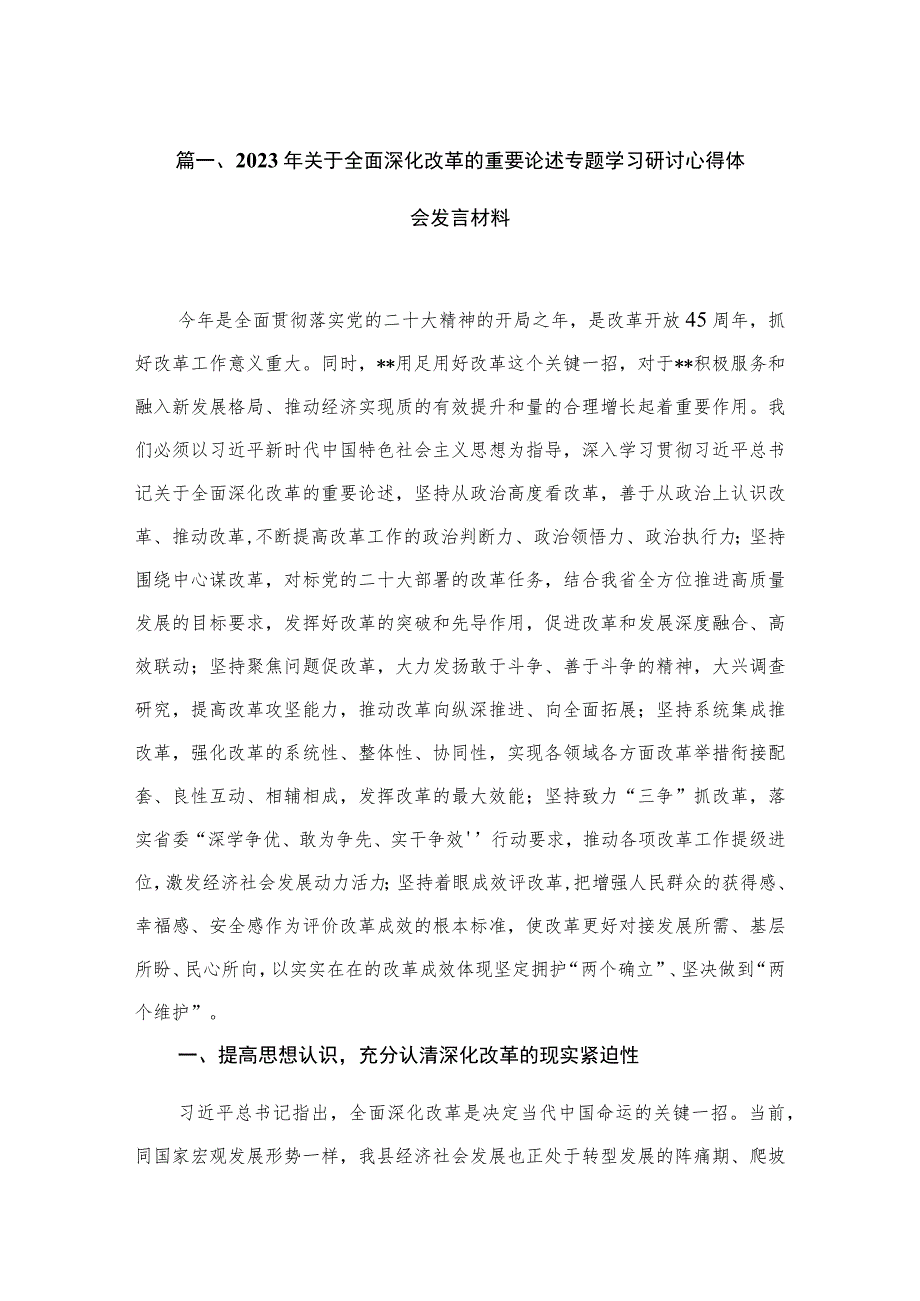 篇一、2023年关于全面深化改革的重要论述专题学习研讨心得体会发言材料

今年是全面贯彻落实党的二十大精神的开局之年，是改革开放45周年，抓好改革工作意义重大。同时，**用足用好改革这个关键一招，对于**积极服务和融入新发展格局、推动经济实现质的有效提升和量的合理增长起着重要作用。我们必须以习近平新时代中国特色社会主义思想为指导，深入学习贯彻习近平总书记关于全面深化改革的重要论述，坚持从政治高度看改革，善于从政治上认识改革、推动改革，不断提高改革工作的政治判断力、政治领悟力、政治执行力；坚持围绕中心谋改革，对标党的二十大部署的改革任务，结合我省全方位推进高质量发展的目标要求，发挥好改革的突破和先导作用，促进改革和发展深度融合、高效联动；坚持聚焦问题促改革，大力发扬敢于斗争、善于斗争的精神，大兴调查研究，提高改革攻坚能力，推动改革向纵深推进、向全面拓展；坚持系统集成推改革，强化改革的系统性、整体性、协同性，实现各领域各方面改革举措衔接配套、良性互动、相辅相成，发挥改革的最大效能；坚持致力“三争”抓改革，落实省委“深学争优、敢为争先、实干争效''行动要求，推动各项改革工作提级进位，激发经济社会发展动力活力；坚持着眼成效评改革，把增强人民群众的获得感、幸福感、安全感作为评价改革成效的根本标准，使改革更好对接发展所需、基层所盼、民心所向，以实实在在的改革成效体现坚定拥护“两个确立”、坚决做到“两个维护”。

一、提高思想认识，充分认清深化改革的现实紧迫性

习近平总书记指出，全面深化改革是决定当代中国命运的关键一招。当前，同国家宏观发展形势一样，我县经济社会发展也正处于转型发展的阵痛期、爬坡